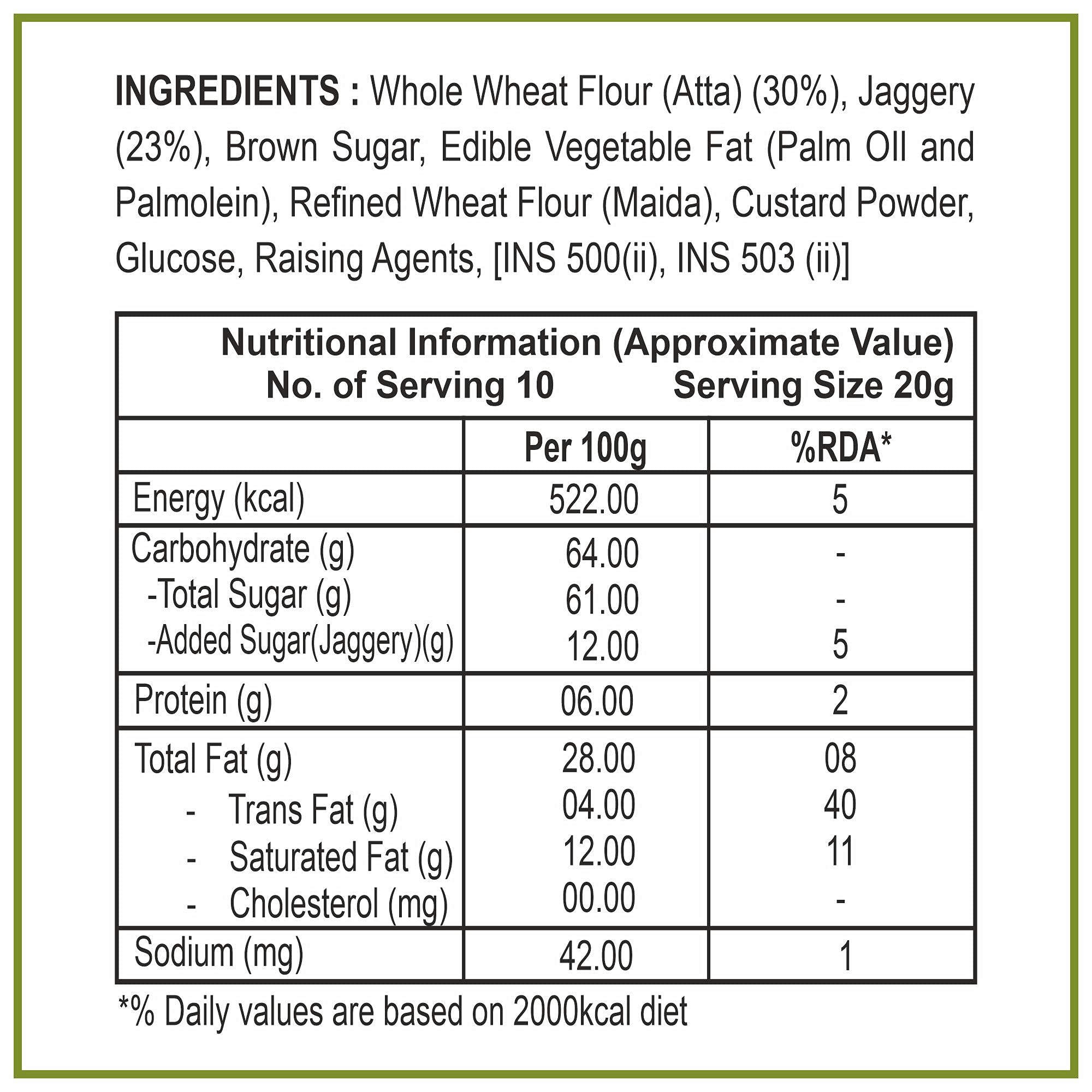 INGREDIENTS : Whole Wheat Flour (Atta) (30%), Jaggery (23%), Brown Sugar, Edible Vegetable Fat (Palm OIl and Palmolein), Refined Wheat Flour (Maida), Custard Powder, Glucose, Raising Agents, [INS 500(ii), INS 503 (ii)]

Nutritional Information (Approximate Value)
No. of Serving 10 Serving Size 20g

| | Per 100g | %RDA* |
|---|---|---|
| Energy (kcal) | 522.00 | 5 |
| Carbohydrate (g) | 64.00 | - |
| -Total Sugar (g) | 61.00 | - |
| -Added Sugar(Jaggery)(g) | 12.00 | 5 |
| Protein (g) | 06.00 | 2 |
| Total Fat (g) | 28.00 | 08 |
| - Trans Fat (g) | 04.00 | 40 |
| - Saturated Fat (g) | 12.00 | 11 |
| - Cholesterol (mg) | 00.00 | - |
| Sodium (mg) | 42.00 | 1 |

*% Daily values are based on 2000kcal diet